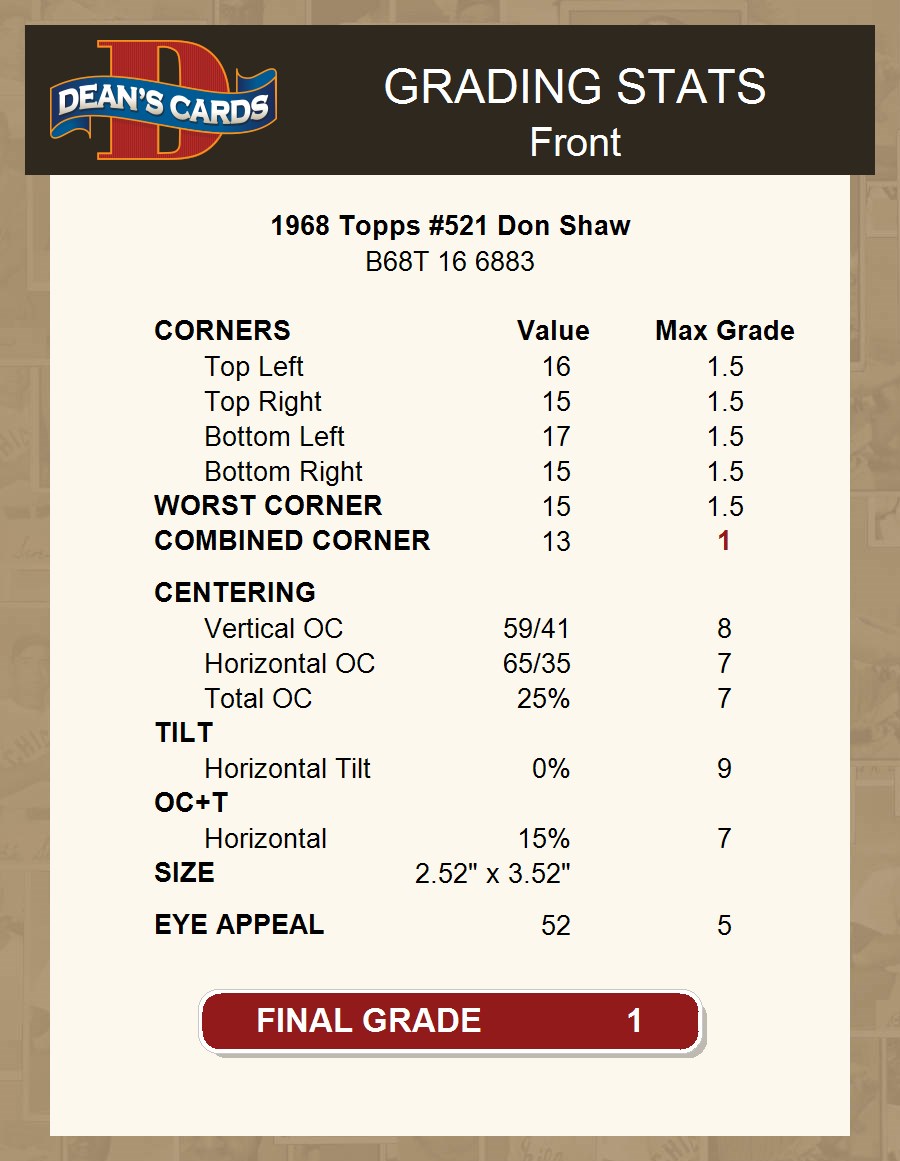 DEAN'S CARDS

GRADING STATS
Front

1968 Topps #521 Don Shaw
B68T 16 6883

| CORNERS | Value | Max Grade |
|---|---|---|
| Top Left | 16 | 1.5 |
| Top Right | 15 | 1.5 |
| Bottom Left | 17 | 1.5 |
| Bottom Right | 15 | 1.5 |
| WORST CORNER | 15 | 1.5 |
| COMBINED CORNER | 13 | 1 |
| CENTERING | | |
| Vertical OC | 59/41 | 8 |
| Horizontal OC | 65/35 | 7 |
| Total OC | 25% | 7 |
| TILT | | |
| Horizontal Tilt | 0% | 9 |
| OC+T | | |
| Horizontal | 15% | 7 |
| SIZE | 2.52" x 3.52" | |
| EYE APPEAL | 52 | 5 |

FINAL GRADE 1